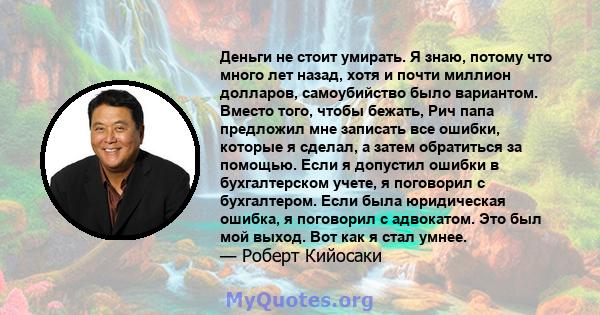 Деньги не стоит умирать. Я знаю, потому что много лет назад, хотя и почти миллион долларов, самоубийство было вариантом. Вместо того, чтобы бежать, Рич папа предложил мне записать все ошибки, которые я сделал, а затем обратиться за помощью. Если я допустил ошибки в бухгалтерском учете, я поговорил с бухгалтером. Если была юридическая ошибка, я поговорил с адвокатом. Это был мой выход. Вот как я стал умнее.
— Роберт Кийосаки

MyQuotes.org